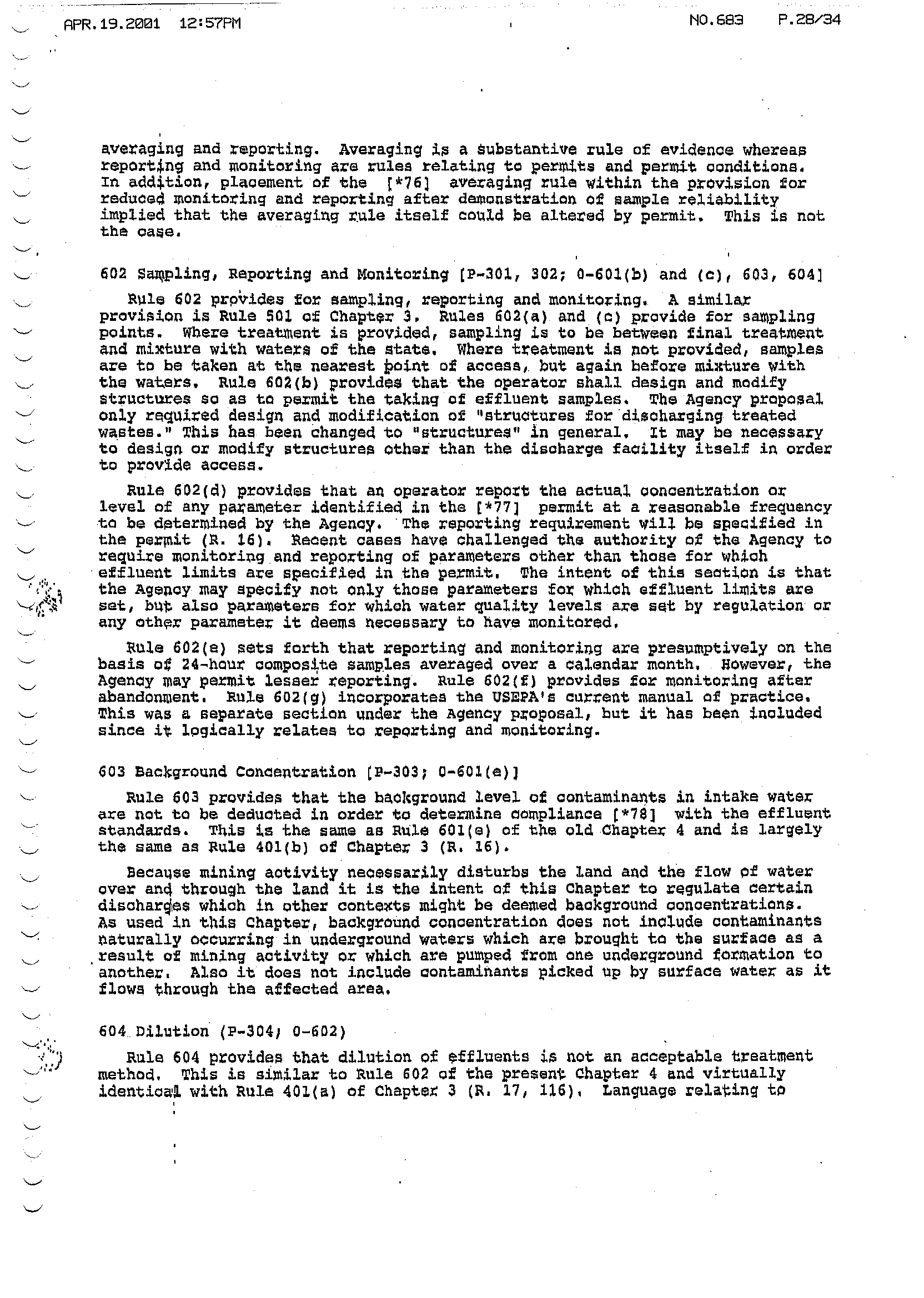 APR.19.2001 12:57PM NO.683 P.28/34

averaging and reporting. Averaging is a substantive rule of evidence whereas reporting and monitoring are rules relating to permits and permit conditions. In addition, placement of the [*76] averaging rule within the provision for reduced monitoring and reporting after demonstration of sample reliability implied that the averaging rule itself could be altered by permit. This is not the case.

602 Sampling, Reporting and Monitoring [P-301, 302; 0-601(b) and (c), 603, 604]

Rule 602 provides for sampling, reporting and monitoring. A similar provision is Rule 501 of Chapter 3. Rules 602(a) and (c) provide for sampling points. Where treatment is provided, sampling is to be between final treatment and mixture with waters of the state. Where treatment is not provided, samples are to be taken at the nearest point of access, but again before mixture with the waters. Rule 602(b) provides that the operator shall design and modify structures so as to permit the taking of effluent samples. The Agency proposal only required design and modification of "structures for discharging treated wastes." This has been changed to "structures" in general. It may be necessary to design or modify structures other than the discharge facility itself in order to provide access.

Rule 602(d) provides that an operator report the actual concentration or level of any parameter identified in the [*77] permit at a reasonable frequency to be determined by the Agency. The reporting requirement will be specified in the permit (R. 16). Recent cases have challenged the authority of the Agency to require monitoring and reporting of parameters other than those for which effluent limits are specified in the permit. The intent of this section is that the Agency may specify not only those parameters for which effluent limits are set, but also parameters for which water quality levels are set by regulation or any other parameter it deems necessary to have monitored.

Rule 602(e) sets forth that reporting and monitoring are presumptively on the basis of 24-hour composite samples averaged over a calendar month. However, the Agency may permit lesser reporting. Rule 602(f) provides for monitoring after abandonment. Rule 602(g) incorporates the USEPA's current manual of practice. This was a separate section under the Agency proposal, but it has been included since it logically relates to reporting and monitoring.

603 Background Concentration [P-303; 0-601(e)]

Rule 603 provides that the background level of contaminants in intake water are not to be deducted in order to determine compliance [*78] with the effluent standards. This is the same as Rule 601(e) of the old Chapter 4 and is largely the same as Rule 401(b) of Chapter 3 (R. 16).

Because mining activity necessarily disturbs the land and the flow of water over and through the land it is the intent of this Chapter to regulate certain discharges which in other contexts might be deemed background concentrations. As used in this Chapter, background concentration does not include contaminants naturally occurring in underground waters which are brought to the surface as a result of mining activity or which are pumped from one underground formation to another. Also it does not include contaminants picked up by surface water as it flows through the affected area.

604 Dilution (P-304; 0-602)

Rule 604 provides that dilution of effluents is not an acceptable treatment method. This is similar to Rule 602 of the present Chapter 4 and virtually identical with Rule 401(a) of Chapter 3 (R. 17, 116). Language relating to